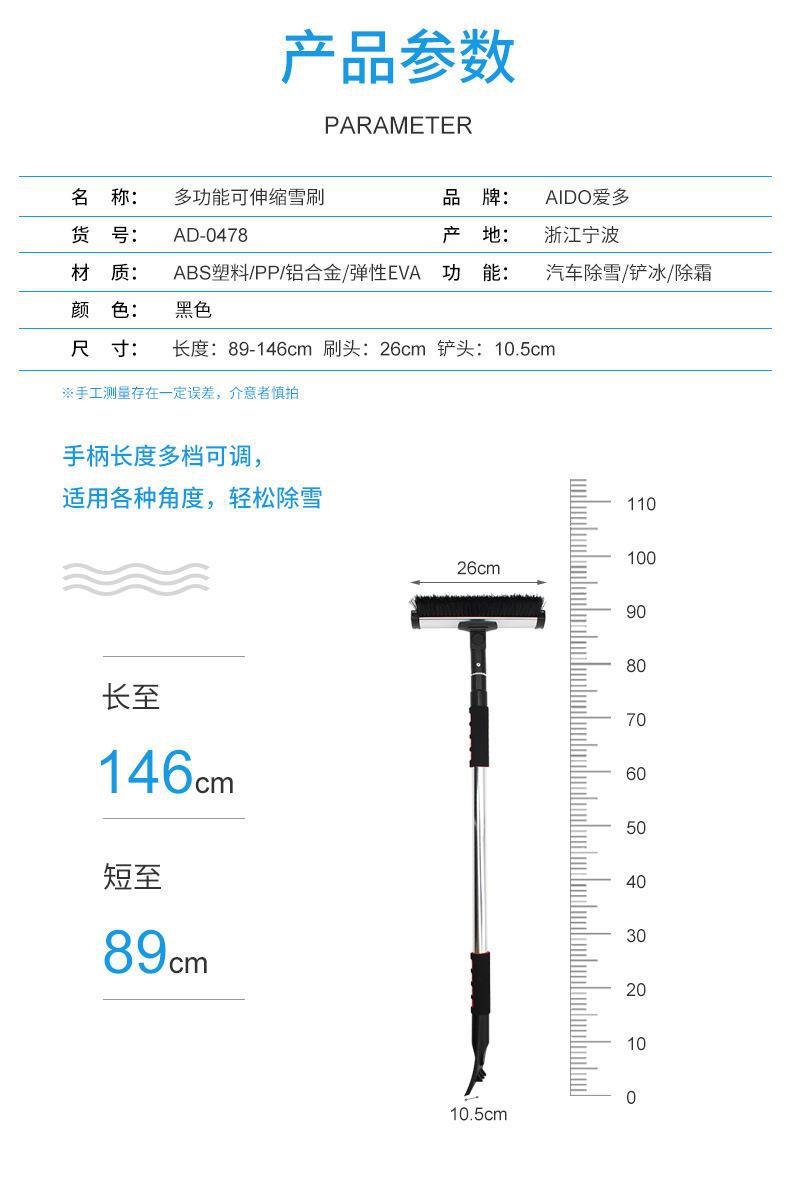 产品参数

PARAMETER

| 名　称： | 多功能可伸缩雪刷 | 品　牌： | AIDO爱多 |
|---|---|---|---|
| 货　号： | AD-0478 | 产　地： | 浙江宁波 |
| 材　质： | ABS塑料/PP/铝合金/弹性EVA | 功　能： | 汽车除雪/铲冰/除霜 |
| 颜　色： | 黑色 | | |
| 尺　寸： | 长度：89-146cm 刷头：26cm 铲头：10.5cm | | |

※手工测量存在一定误差，介意者慎拍

手柄长度多档可调，
适用各种角度，轻松除雪

长至
146cm

短至
89cm

26cm

10.5cm

110
100
90
80
70
60
50
40
30
20
10
0